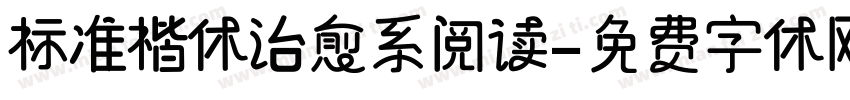 标准楷体治愈系阅读-免费字体网